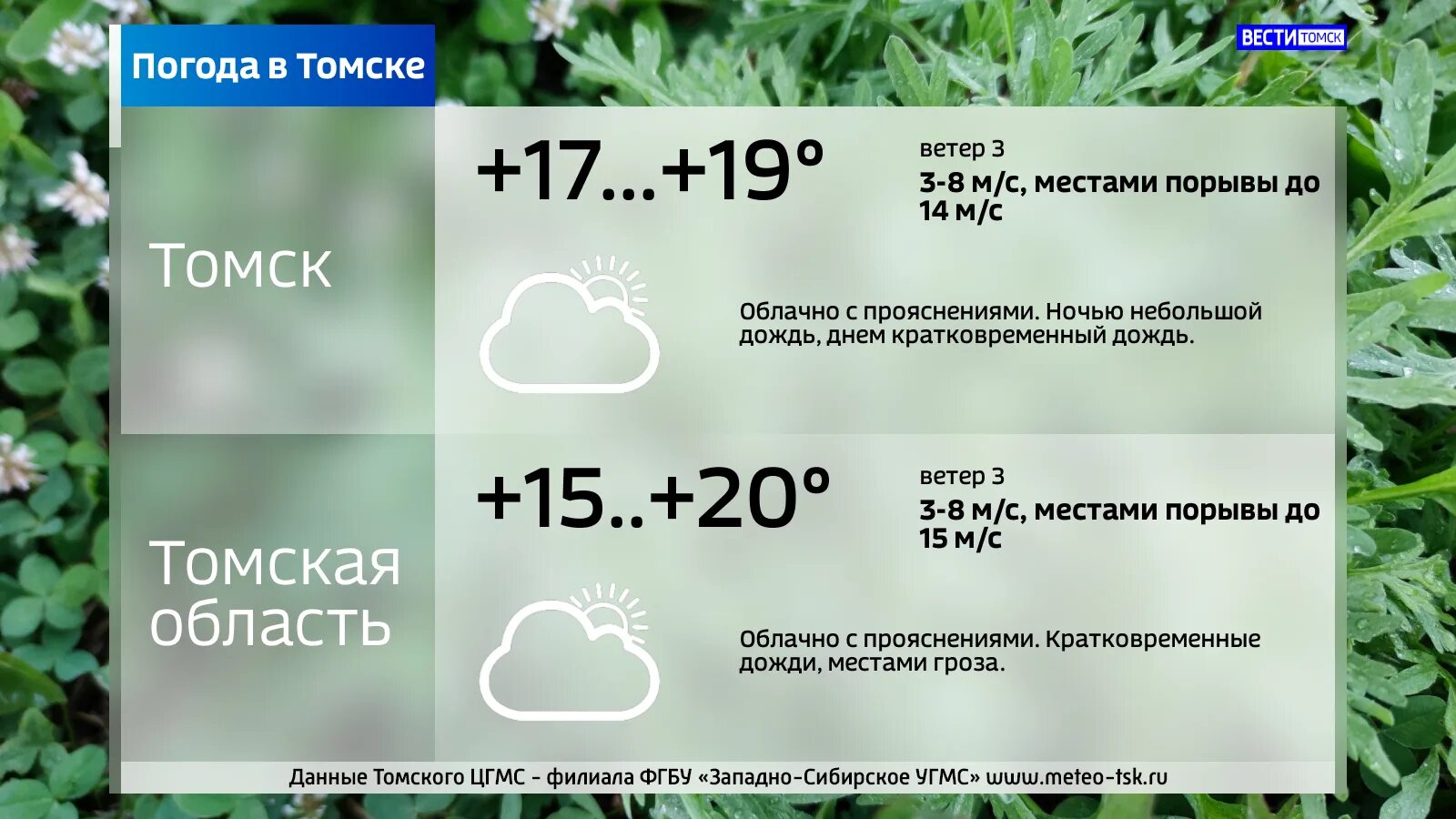 Погода в Томске

ВЕСТИ ТОМСК

Томск

+17...+19°

ветер З

3-8 м/с, местами порывы до 14 м/с

Облачно с прояснениями. Ночью небольшой дождь, днем кратковременный дождь.

Томская область

+15..+20°

ветер З

3-8 м/с, местами порывы до 15 м/с

Облачно с прояснениями. Кратковременные дожди, местами гроза.

Данные Томского ЦГМС - филиала ФГБУ «Западно-Сибирское УГМС» www.meteo-tsk.ru